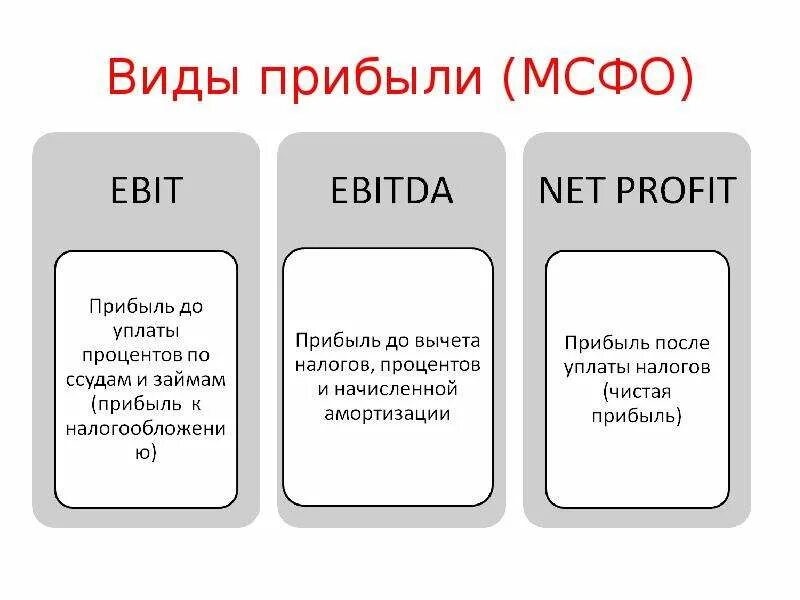 Виды прибыли (МСФО)

EBIT

Прибыль до уплаты процентов по ссудам и займам (прибыль к налогообложению)

EBITDA

Прибыль до вычета налогов, процентов и начисленной амортизации

NET PROFIT

Прибыль после уплаты налогов (чистая прибыль)